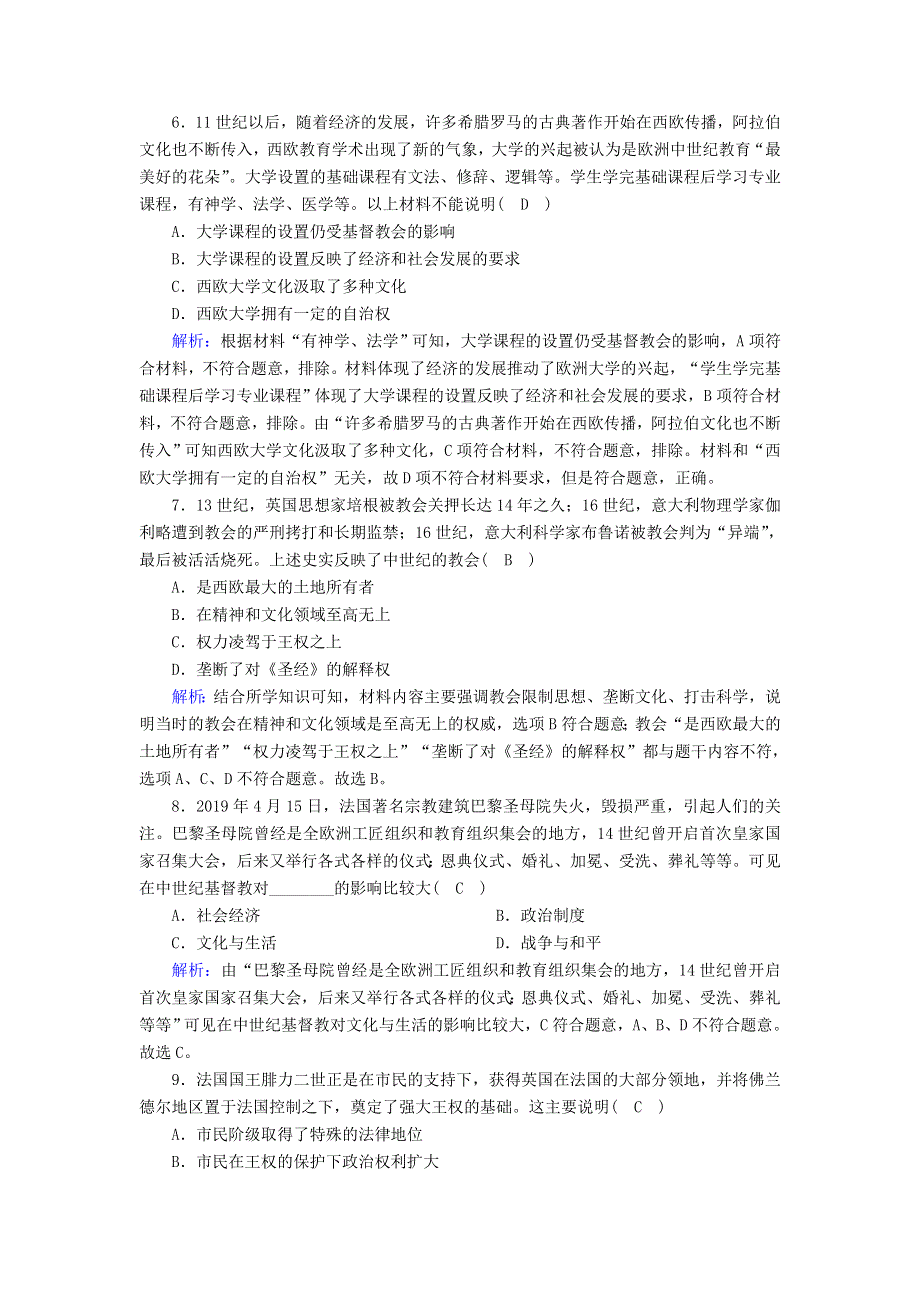 6．11世纪以后，随着经济的发展，许多希腊罗马的古典著作开始在西欧传播，阿拉伯文化也不断传入，西欧教育学术出现了新的气象，大学的兴起被认为是欧洲中世纪教育“最美好的花朵”。大学设置的基础课程有文法、修辞、逻辑等。学生学完基础课程后学习专业课程，有神学、法学、医学等。以上材料不能说明(　D　)

A．大学课程的设置仍受基督教会的影响

B．大学课程的设置反映了经济和社会发展的要求

C．西欧大学文化汲取了多种文化

D．西欧大学拥有一定的自治权

解析：根据材料“有神学、法学”可知，大学课程的设置仍受基督教会的影响，A项符合材料，不符合题意，排除。材料体现了经济的发展推动了欧洲大学的兴起，“学生学完基础课程后学习专业课程”体现了大学课程的设置反映了经济和社会发展的要求，B项符合材料，不符合题意，排除。由“许多希腊罗马的古典著作开始在西欧传播，阿拉伯文化也不断传入”可知西欧大学文化汲取了多种文化，C项符合材料，不符合题意，排除。材料和“西欧大学拥有一定的自治权”无关，故D项不符合材料要求，但是符合题意，正确。

7．13世纪，英国思想家培根被教会关押长达14年之久；16世纪，意大利物理学家伽利略遭到教会的严刑拷打和长期监禁；16世纪，意大利科学家布鲁诺被教会判为“异端”，最后被活活烧死。上述史实反映了中世纪的教会(　B　)

A．是西欧最大的土地所有者

B．在精神和文化领域至高无上

C．权力凌驾于王权之上

D．垄断了对《圣经》的解释权

解析：结合所学知识可知，材料内容主要强调教会限制思想、垄断文化、打击科学，说明当时的教会在精神和文化领域是至高无上的权威，选项B符合题意；教会“是西欧最大的土地所有者”“权力凌驾于王权之上”“垄断了对《圣经》的解释权”都与题干内容不符，选项A、C、D不符合题意。故选B。

8．2019年4月15日，法国著名宗教建筑巴黎圣母院失火，毁损严重，引起人们的关注。巴黎圣母院曾经是全欧洲工匠组织和教育组织集会的地方，14世纪曾开启首次皇家国家召集大会，后来又举行各式各样的仪式：恩典仪式、婚礼、加冕、受洗、葬礼等等。可见在中世纪基督教对________的影响比较大(　C　)

A．社会经济　　B．政治制度

C．文化与生活　　D．战争与和平

解析：由“巴黎圣母院曾经是全欧洲工匠组织和教育组织集会的地方，14世纪曾开启首次皇家国家召集大会，后来又举行各式各样的仪式：恩典仪式、婚礼、加冕、受洗、葬礼等等”可见在中世纪基督教对文化与生活的影响比较大，C符合题意，A、B、D不符合题意。故选C。

9．法国国王腓力二世正是在市民的支持下，获得英国在法国的大部分领地，并将佛兰德尔地区置于法国控制之下，奠定了强大王权的基础。这主要说明(　C　)

A．市民阶级取得了特殊的法律地位

B．市民在王权的保护下政治权利扩大